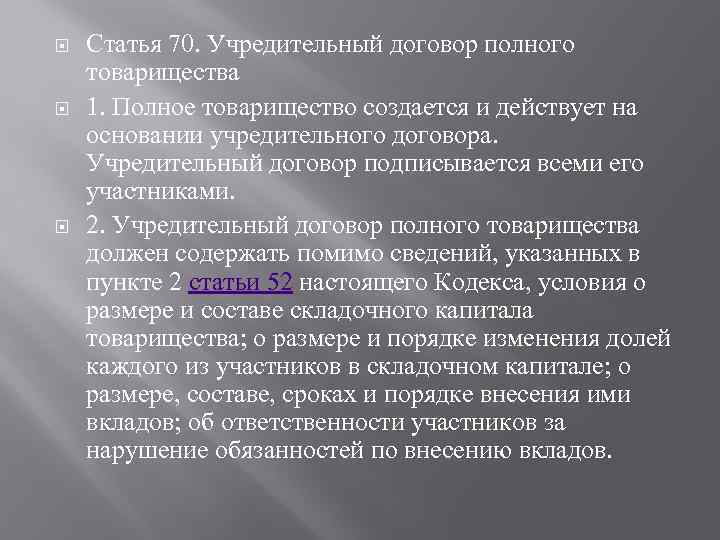 Статья 70. Учредительный договор полного товарищества

1. Полное товарищество создается и действует на основании учредительного договора. Учредительный договор подписывается всеми его участниками.

2. Учредительный договор полного товарищества должен содержать помимо сведений, указанных в пункте 2 статьи 52 настоящего Кодекса, условия о размере и составе складочного капитала товарищества; о размере и порядке изменения долей каждого из участников в складочном капитале; о размере, составе, сроках и порядке внесения ими вкладов; об ответственности участников за нарушение обязанностей по внесению вкладов.